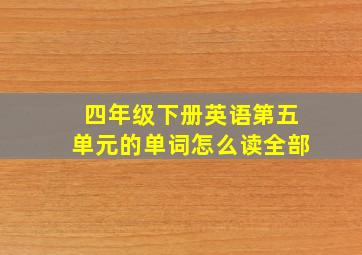 四年级下册英语第五单元的单词怎么读全部